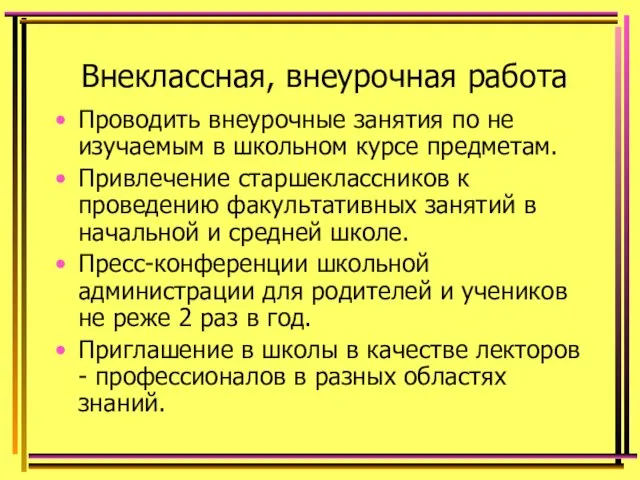 Внеклассная, внеурочная работа

• Проводить внеурочные занятия по не изучаемым в школьном курсе предметам.

• Привлечение старшеклассников к проведению факультативных занятий в начальной и средней школе.

• Пресс-конференции школьной администрации для родителей и учеников не реже 2 раз в год.

• Приглашение в школы в качестве лекторов - профессионалов в разных областях знаний.